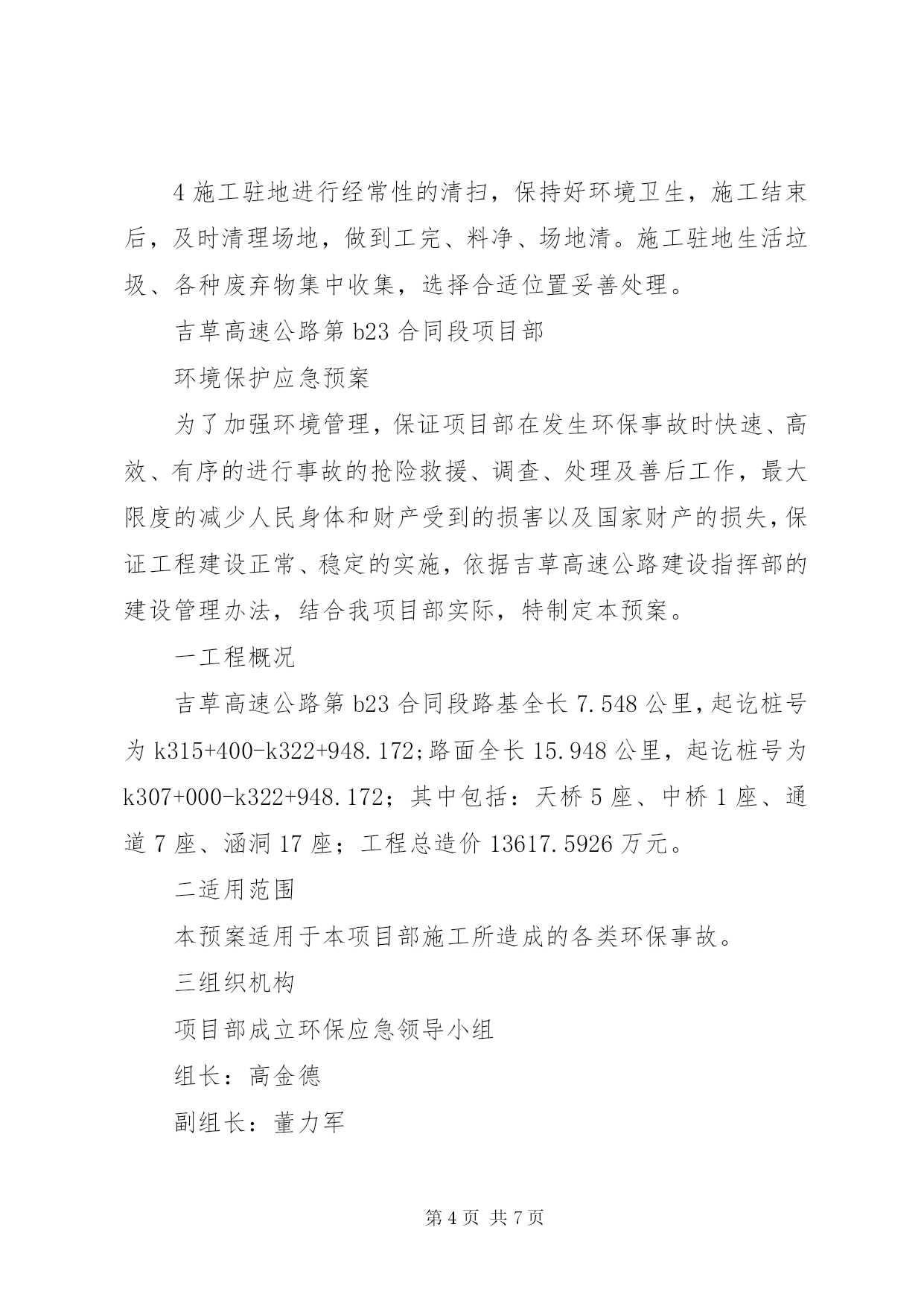 4 施工驻地进行经常性的清扫，保持好环境卫生，施工结束后，及时清理场地，做到工完、料净、场地清。施工驻地生活垃圾、各种废弃物集中收集，选择合适位置妥善处理。

吉草高速公路第 b23 合同段项目部

环境保护应急预案

为了加强环境管理，保证项目部在发生环保事故时快速、高效、有序的进行事故的抢险救援、调查、处理及善后工作，最大限度的减少人民身体和财产受到的损害以及国家财产的损失，保证工程建设正常、稳定的实施，依据吉草高速公路建设指挥部的建设管理办法，结合我项目部实际，特制定本预案。

一工程概况

吉草高速公路第 b23 合同段路基全长 7.548 公里，起讫桩号为 k315+400-k322+948.172;路面全长 15.948 公里，起讫桩号为 k307+000-k322+948.172；其中包括：天桥 5 座、中桥 1 座、通道 7 座、涵洞 17 座；工程总造价 13617.5926 万元。

二适用范围

本预案适用于本项目部施工所造成的各类环保事故。

三组织机构

项目部成立环保应急领导小组

组长：高金德

副组长：董力军

第 4 页 共 7 页